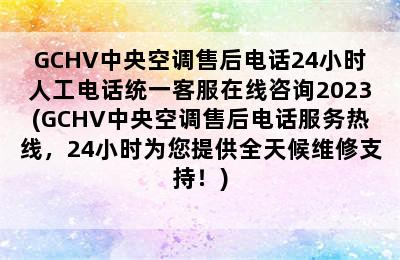 GCHV中央空调售后电话24小时人工电话统一客服在线咨询2023(GCHV中央空调售后电话服务热线，24小时为您提供全天候维修支持！)